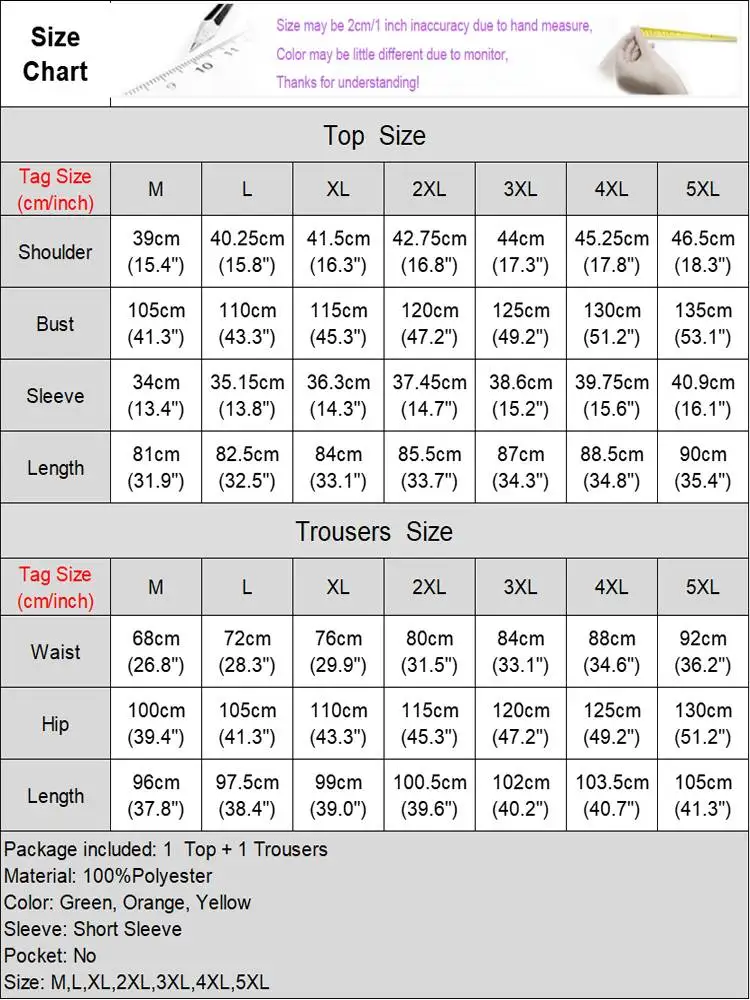 Size Chart

Size may be 2cm/1 inch inaccuracy due to hand measure,
Color may be little different due to monitor,
Thanks for understanding!

Top Size

| Tag Size (cm/inch) | M | L | XL | 2XL | 3XL | 4XL | 5XL |
|---|---|---|---|---|---|---|---|
| Shoulder | 39cm (15.4") | 40.25cm (15.8") | 41.5cm (16.3") | 42.75cm (16.8") | 44cm (17.3") | 45.25cm (17.8") | 46.5cm (18.3") |
| Bust | 105cm (41.3") | 110cm (43.3") | 115cm (45.3") | 120cm (47.2") | 125cm (49.2") | 130cm (51.2") | 135cm (53.1") |
| Sleeve | 34cm (13.4") | 35.15cm (13.8") | 36.3cm (14.3") | 37.45cm (14.7") | 38.6cm (15.2") | 39.75cm (15.6") | 40.9cm (16.1") |
| Length | 81cm (31.9") | 82.5cm (32.5") | 84cm (33.1") | 85.5cm (33.7") | 87cm (34.3") | 88.5cm (34.8") | 90cm (35.4") |

Trousers Size

| Tag Size (cm/inch) | M | L | XL | 2XL | 3XL | 4XL | 5XL |
|---|---|---|---|---|---|---|---|
| Waist | 68cm (26.8") | 72cm (28.3") | 76cm (29.9") | 80cm (31.5") | 84cm (33.1") | 88cm (34.6") | 92cm (36.2") |
| Hip | 100cm (39.4") | 105cm (41.3") | 110cm (43.3") | 115cm (45.3") | 120cm (47.2") | 125cm (49.2") | 130cm (51.2") |
| Length | 96cm (37.8") | 97.5cm (38.4") | 99cm (39.0") | 100.5cm (39.6") | 102cm (40.2") | 103.5cm (40.7") | 105cm (41.3") |

Package included: 1 Top + 1 Trousers
Material: 100%Polyester
Color: Green, Orange, Yellow
Sleeve: Short Sleeve
Pocket: No
Size: M,L,XL,2XL,3XL,4XL,5XL